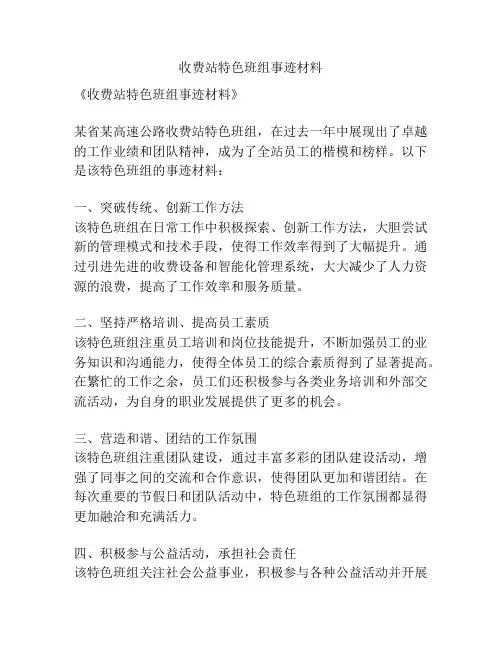 收费站特色班组事迹材料

《收费站特色班组事迹材料》

某省某高速公路收费站特色班组，在过去一年中展现出了卓越的工作业绩和团队精神，成为了全站员工的楷模和榜样。以下是该特色班组的事迹材料：

一、突破传统、创新工作方法
该特色班组在日常工作中积极探索、创新工作方法，大胆尝试新的管理模式和技术手段，使得工作效率得到了大幅提升。通过引进先进的收费设备和智能化管理系统，大大减少了人力资源的浪费，提高了工作效率和服务质量。

二、坚持严格培训、提高员工素质
该特色班组注重员工培训和岗位技能提升，不断加强员工的业务知识和沟通能力，使得全体员工的综合素质得到了显著提高。在繁忙的工作之余，员工们还积极参与各类业务培训和外部交流活动，为自身的职业发展提供了更多的机会。

三、营造和谐、团结的工作氛围
该特色班组注重团队建设，通过丰富多彩的团队建设活动，增强了同事之间的交流和合作意识，使得团队更加和谐团结。在每次重要的节假日和团队活动中，特色班组的工作氛围都显得更加融洽和充满活力。

四、积极参与公益活动，承担社会责任
该特色班组关注社会公益事业，积极参与各种公益活动并开展